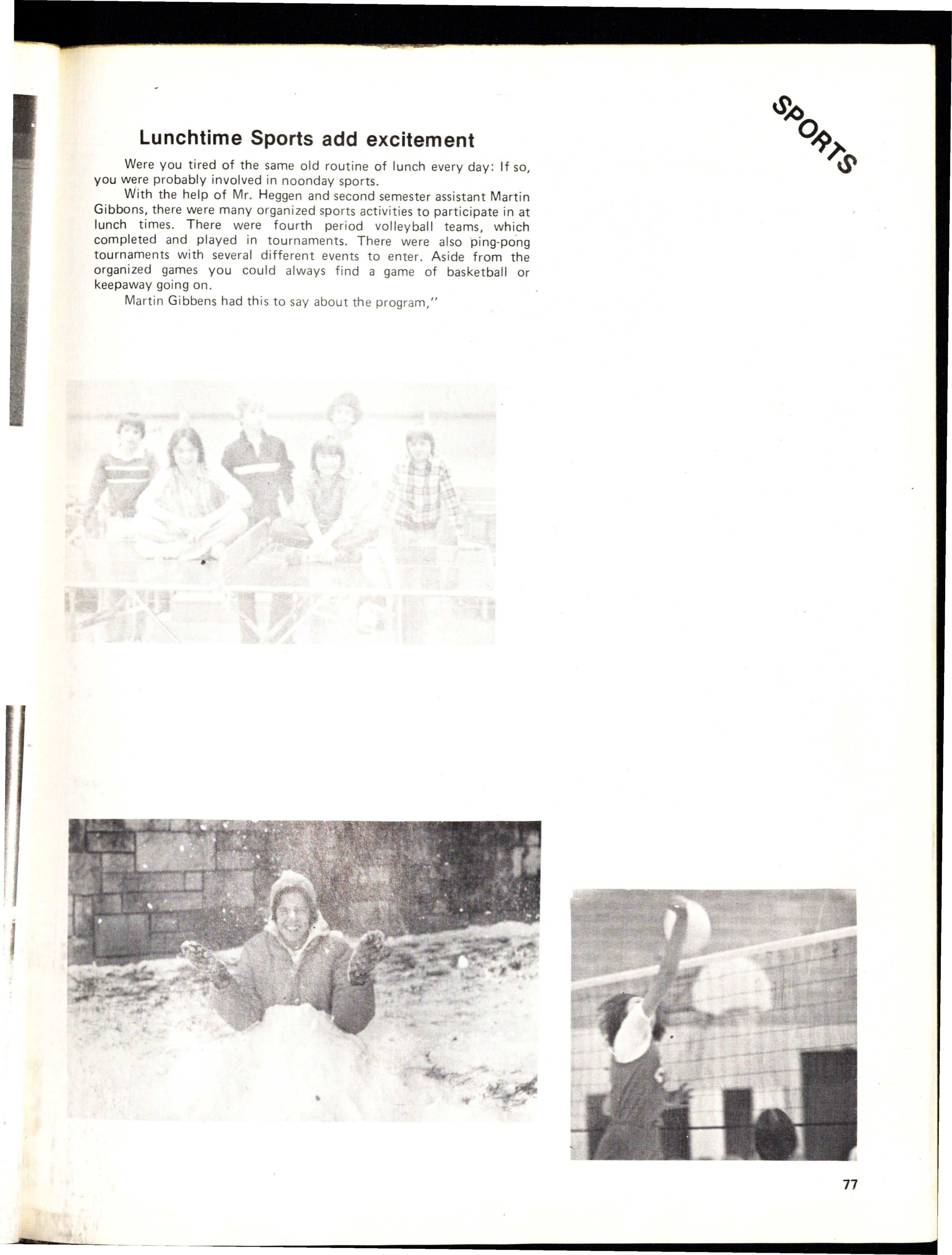 SPORTS

Lunchtime Sports add excitement

Were you tired of the same old routine of lunch every day: If so, you were probably involved in noonday sports.

With the help of Mr. Heggen and second semester assistant Martin Gibbons, there were many organized sports activities to participate in at lunch times. There were fourth period volleyball teams, which completed and played in tournaments. There were also ping-pong tournaments with several different events to enter. Aside from the organized games you could always find a game of basketball or keepaway going on.

Martin Gibbens had this to say about the program,"

77